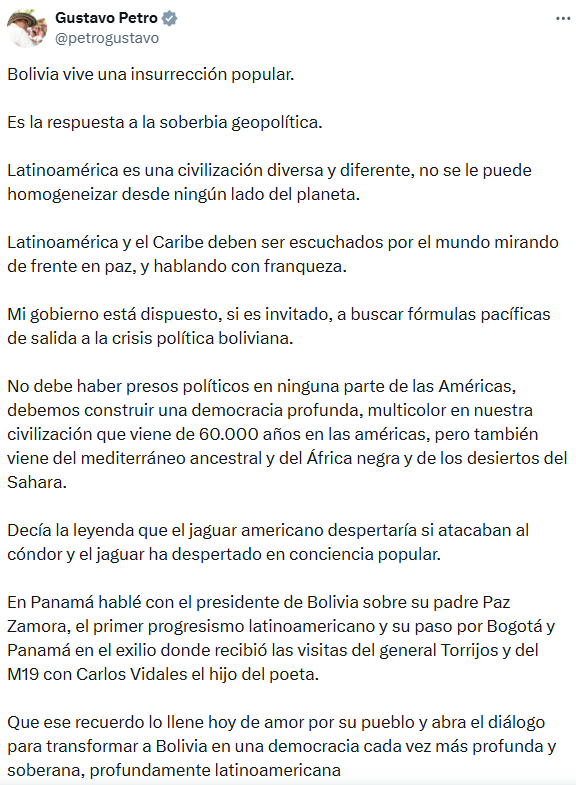 Gustavo Petro
@petrogustavo

Bolivia vive una insurrección popular.

Es la respuesta a la soberbia geopolítica.

Latinoamérica es una civilización diversa y diferente, no se le puede homogeneizar desde ningún lado del planeta.

Latinoamérica y el Caribe deben ser escuchados por el mundo mirando de frente en paz, y hablando con franqueza.

Mi gobierno está dispuesto, si es invitado, a buscar fórmulas pacíficas de salida a la crisis política boliviana.

No debe haber presos políticos en ninguna parte de las Américas, debemos construir una democracia profunda, multicolor en nuestra civilización que viene de 60.000 años en las américas, pero también viene del mediterráneo ancestral y del África negra y de los desiertos del Sahara.

Decía la leyenda que el jaguar americano despertaría si atacaban al cóndor y el jaguar ha despertado en conciencia popular.

En Panamá hablé con el presidente de Bolivia sobre su padre Paz Zamora, el primer progresismo latinoamericano y su paso por Bogotá y Panamá en el exilio donde recibió las visitas del general Torrijos y del M19 con Carlos Vidales el hijo del poeta.

Que ese recuerdo lo llene hoy de amor por su pueblo y abra el diálogo para transformar a Bolivia en una democracia cada vez más profunda y soberana, profundamente latinoamericana